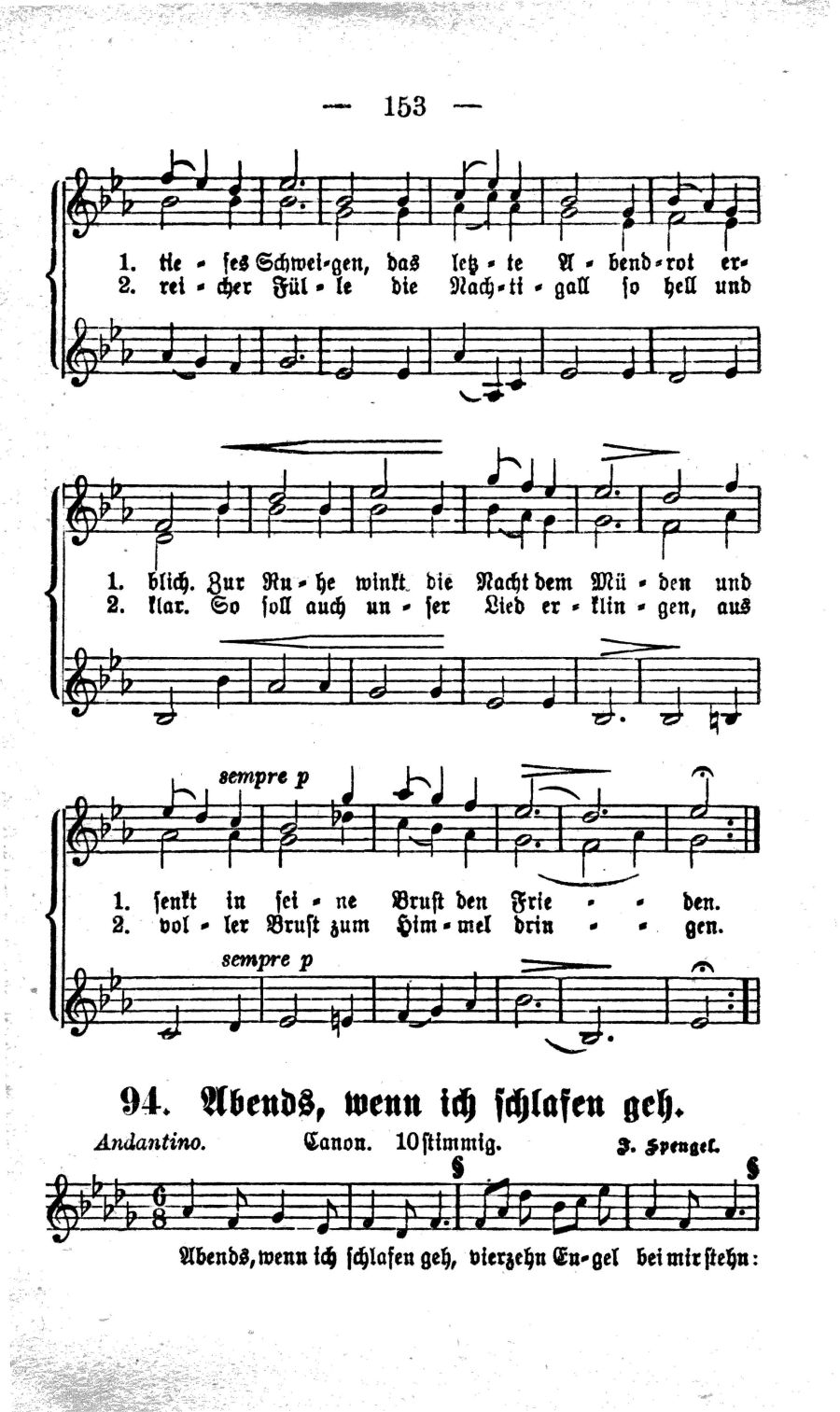 — 153 —

1. tie - fes Schwei-gen, das letz - te A - bend-rot er-
2. rei - cher Fül - le die Nach-ti - gall so hell und

1. blich. Zur Ru - he winkt die Nacht dem Mü - den und
2. klar. So soll auch un - ser Lied er - klin - gen, aus

sempre p

1. senkt in sei - ne Brust den Frie - - den.
2. vol - ler Brust zum Him - mel drin - - gen.

sempre p

94. Abends, wenn ich schlafen geh.

Andantino. Canon. 10stimmig. J. Spengel.

Abends, wenn ich schlafen geh, vierzehn En-gel bei mir stehn: